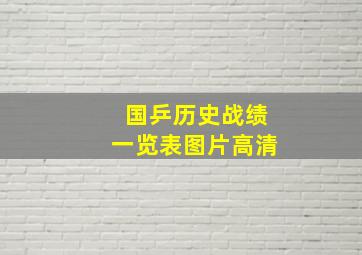 国乒历史战绩
一览表图片高清